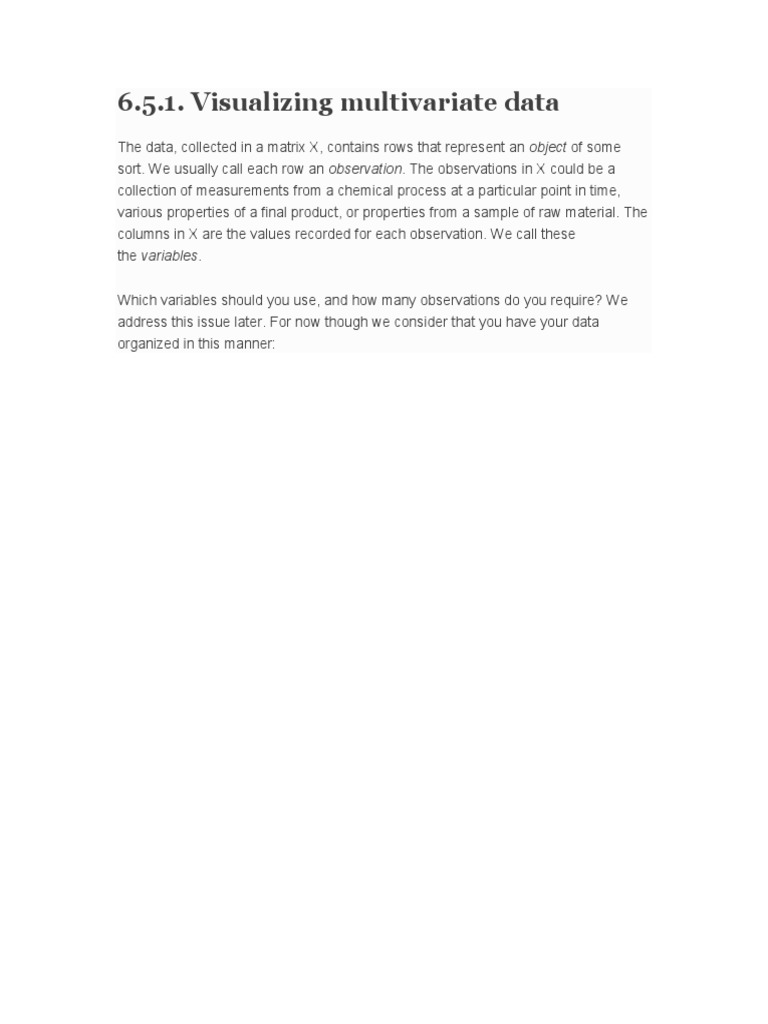 6.5.1. Visualizing multivariate data

The data, collected in a matrix X, contains rows that represent an object of some sort. We usually call each row an observation. The observations in X could be a collection of measurements from a chemical process at a particular point in time, various properties of a final product, or properties from a sample of raw material. The columns in X are the values recorded for each observation. We call these the variables.

Which variables should you use, and how many observations do you require? We address this issue later. For now though we consider that you have your data organized in this manner: